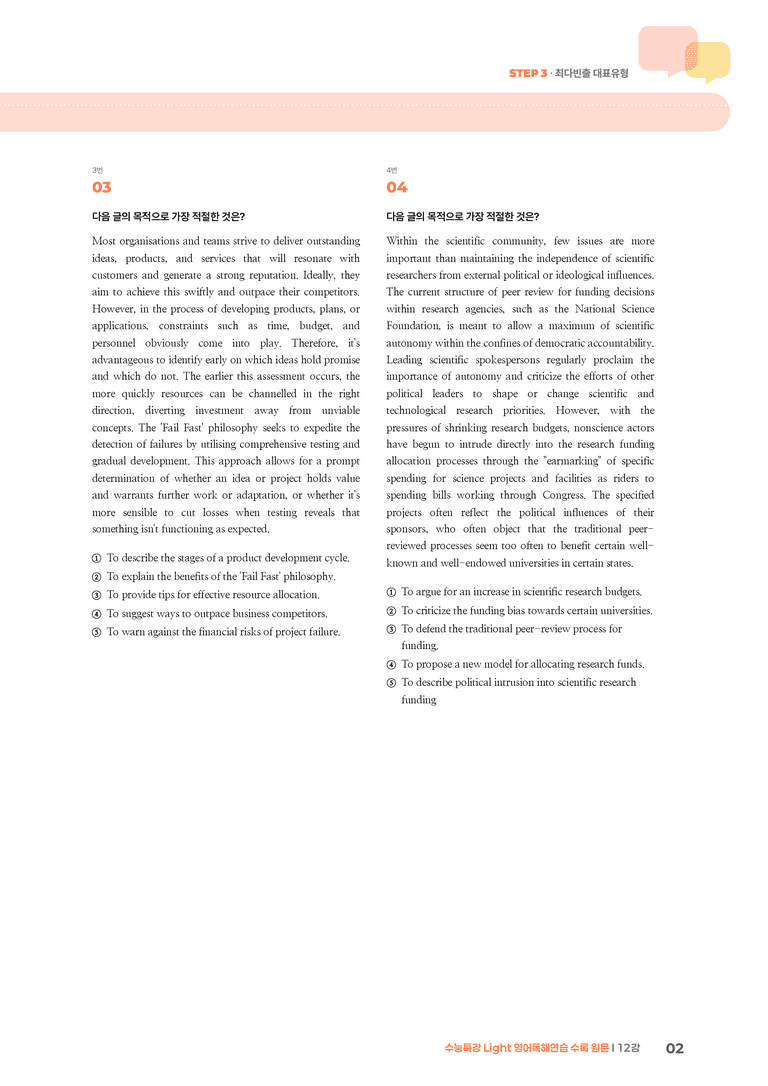 STEP 3 · 최다빈출 대표유형

3번
03

다음 글의 목적으로 가장 적절한 것은?

Most organisations and teams strive to deliver outstanding ideas, products, and services that will resonate with customers and generate a strong reputation. Ideally, they aim to achieve this swiftly and outpace their competitors. However, in the process of developing products, plans, or applications, constraints such as time, budget, and personnel obviously come into play. Therefore, it's advantageous to identify early on which ideas hold promise and which do not. The earlier this assessment occurs, the more quickly resources can be channelled in the right direction, diverting investment away from unviable concepts. The 'Fail Fast' philosophy seeks to expedite the detection of failures by utilising comprehensive testing and gradual development. This approach allows for a prompt determination of whether an idea or project holds value and warrants further work or adaptation, or whether it's more sensible to cut losses when testing reveals that something isn't functioning as expected.

① To describe the stages of a product development cycle.
② To explain the benefits of the 'Fail Fast' philosophy.
③ To provide tips for effective resource allocation.
④ To suggest ways to outpace business competitors.
⑤ To warn against the financial risks of project failure.

4번
04

다음 글의 목적으로 가장 적절한 것은?

Within the scientific community, few issues are more important than maintaining the independence of scientific researchers from external political or ideological influences. The current structure of peer review for funding decisions within research agencies, such as the National Science Foundation, is meant to allow a maximum of scientific autonomy within the confines of democratic accountability. Leading scientific spokespersons regularly proclaim the importance of autonomy and criticize the efforts of other political leaders to shape or change scientific and technological research priorities. However, with the pressures of shrinking research budgets, nonscience actors have begun to intrude directly into the research funding allocation processes through the "earmarking" of specific spending for science projects and facilities as riders to spending bills working through Congress. The specified projects often reflect the political influences of their sponsors, who often object that the traditional peer-reviewed processes seem too often to benefit certain well-known and well-endowed universities in certain states.

① To argue for an increase in scientific research budgets.
② To criticize the funding bias towards certain universities.
③ To defend the traditional peer-review process for funding.
④ To propose a new model for allocating research funds.
⑤ To describe political intrusion into scientific research funding

수능특강 Light 영어독해연습 수록 원문 I 12강 02